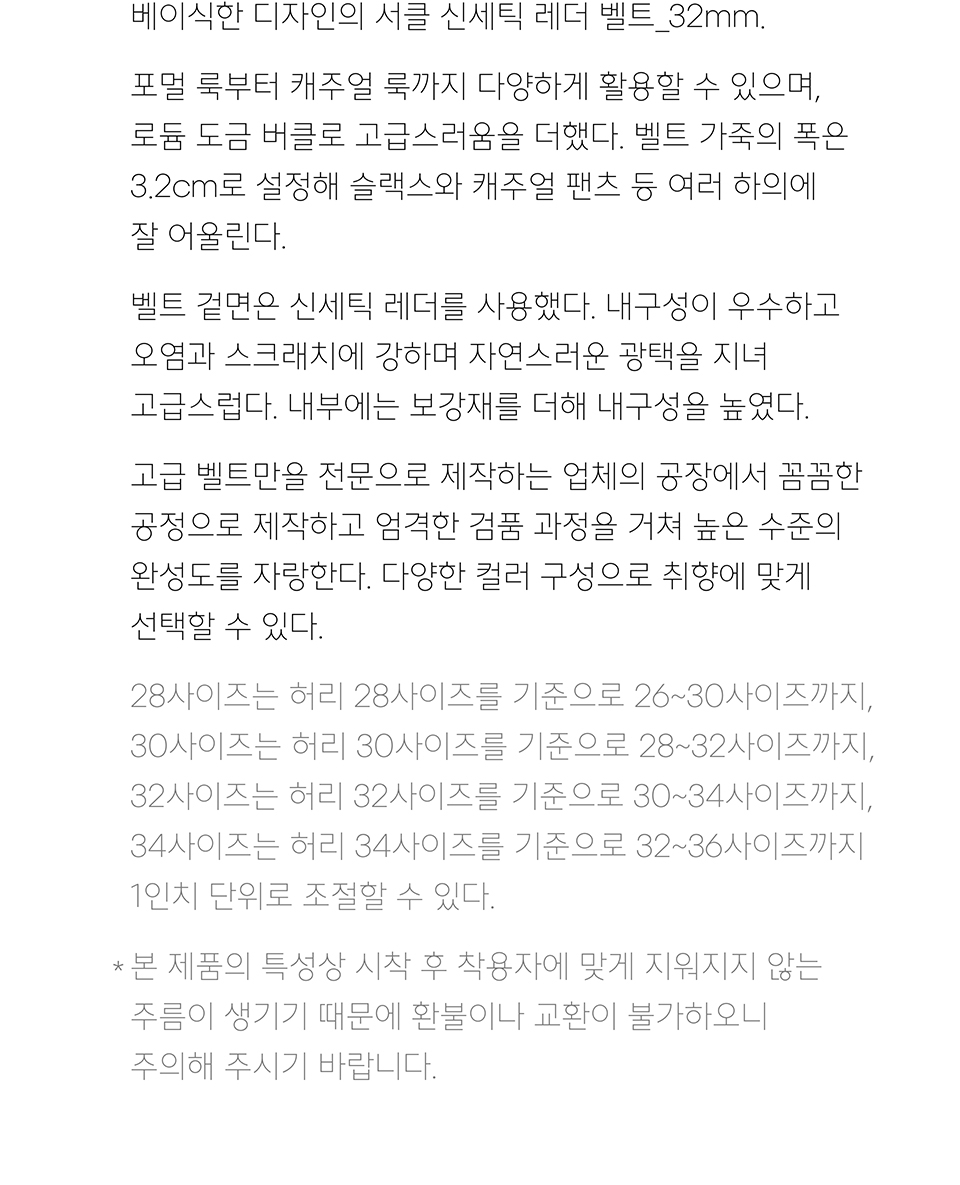 베이식한 디자인의 서클 신세틱 레더 벨트_32mm.

포멀 룩부터 캐주얼 룩까지 다양하게 활용할 수 있으며, 로듐 도금 버클로 고급스러움을 더했다. 벨트 가죽의 폭은 3.2cm로 설정해 슬랙스와 캐주얼 팬츠 등 여러 하의에 잘 어울린다.

벨트 겉면은 신세틱 레더를 사용했다. 내구성이 우수하고 오염과 스크래치에 강하며 자연스러운 광택을 지녀 고급스럽다. 내부에는 보강재를 더해 내구성을 높였다.

고급 벨트만을 전문으로 제작하는 업체의 공장에서 꼼꼼한 공정으로 제작하고 엄격한 검품 과정을 거쳐 높은 수준의 완성도를 자랑한다. 다양한 컬러 구성으로 취향에 맞게 선택할 수 있다.

28사이즈는 허리 28사이즈를 기준으로 26~30사이즈까지, 30사이즈는 허리 30사이즈를 기준으로 28~32사이즈까지, 32사이즈는 허리 32사이즈를 기준으로 30~34사이즈까지, 34사이즈는 허리 34사이즈를 기준으로 32~36사이즈까지 1인치 단위로 조절할 수 있다.

* 본 제품의 특성상 시착 후 착용자에 맞게 지워지지 않는 주름이 생기기 때문에 환불이나 교환이 불가하오니 주의해 주시기 바랍니다.